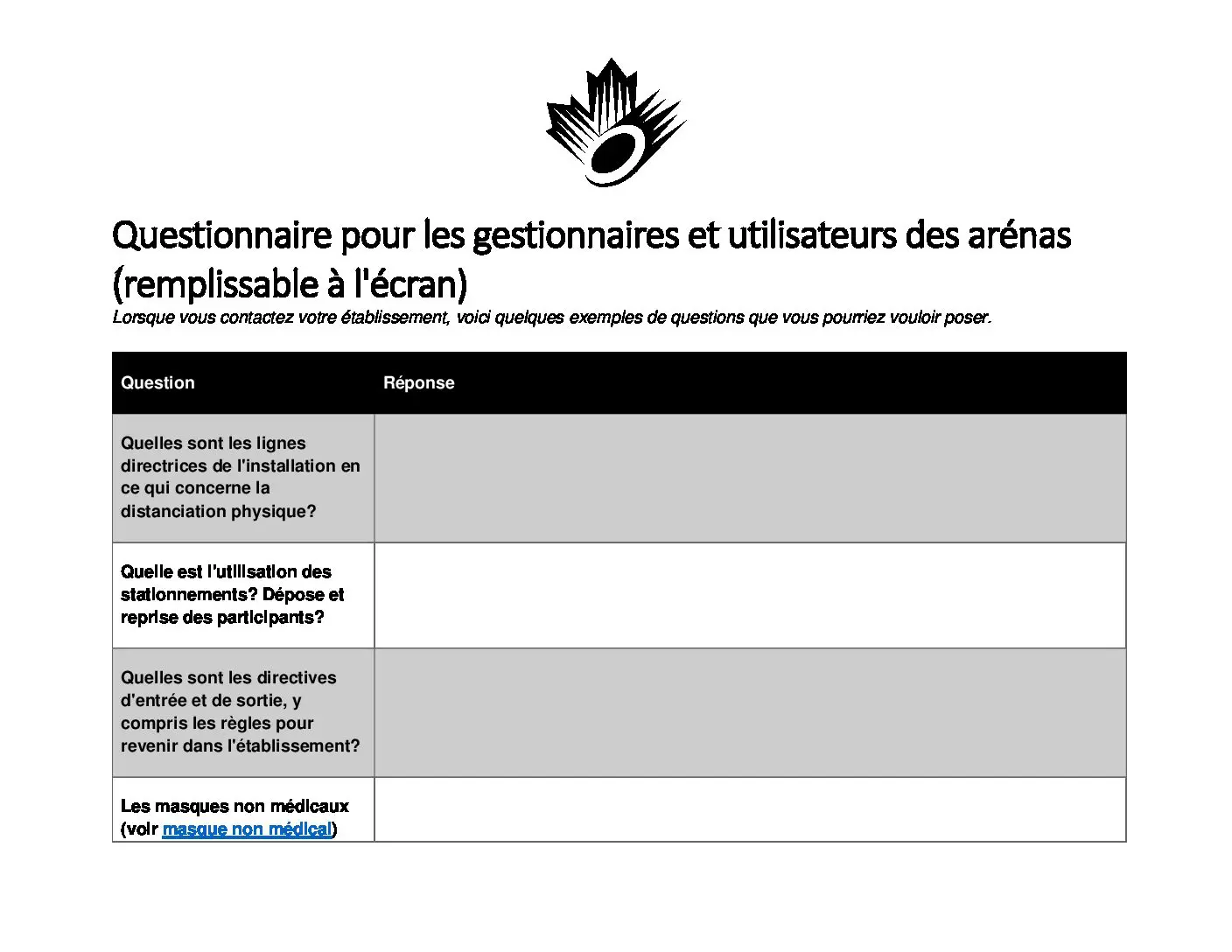 Questionnaire pour les gestionnaires et utilisateurs des arénas (remplissable à l'écran)

Lorsque vous contactez votre établissement, voici quelques exemples de questions que vous pourriez vouloir poser.

| Question | Réponse |
|---|---|
| Quelles sont les lignes directrices de l'installation en ce qui concerne la distanciation physique? | |
| Quelle est l'utilisation des stationnements? Dépose et reprise des participants? | |
| Quelles sont les directives d'entrée et de sortie, y compris les règles pour revenir dans l'établissement? | |
| Les masques non médicaux (voir masque non médical) | |